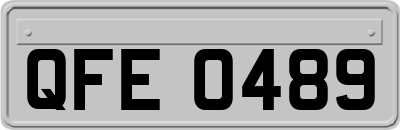 QFE 0489